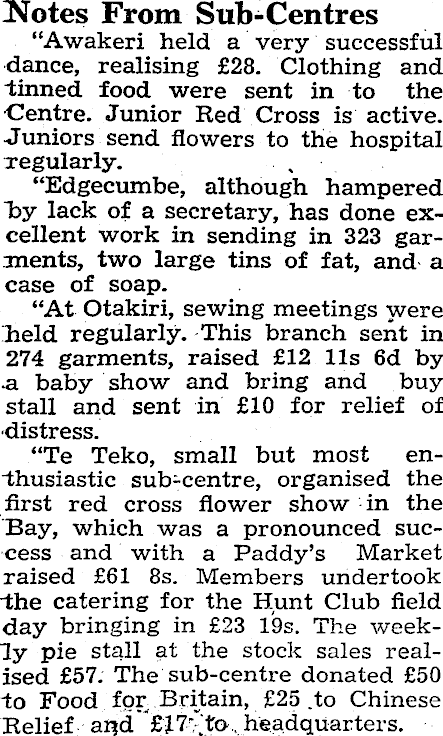 Notes From Sub-Centres

"Awakeri held a very successful dance, realising £28. Clothing and tinned food were sent in to the Centre. Junior Red Cross is active. Juniors send flowers to the hospital regularly.

"Edgecumbe, although hampered by lack of a secretary, has done excellent work in sending in 323 garments, two large tins of fat, and a case of soap.

"At Otakiri, sewing meetings were held regularly. This branch sent in 274 garments, raised £12 11s 6d by a baby show and bring and buy stall and sent in £10 for relief of distress.

"Te Teko, small but most enthusiastic sub-centre, organised the first red cross flower show in the Bay, which was a pronounced success and with a Paddy's Market raised £61 8s. Members undertook the catering for the Hunt Club field day bringing in £23 19s. The weekly pie stall at the stock sales realised £57. The sub-centre donated £50 to Food for Britain, £25 to Chinese Relief and £17 to headquarters.